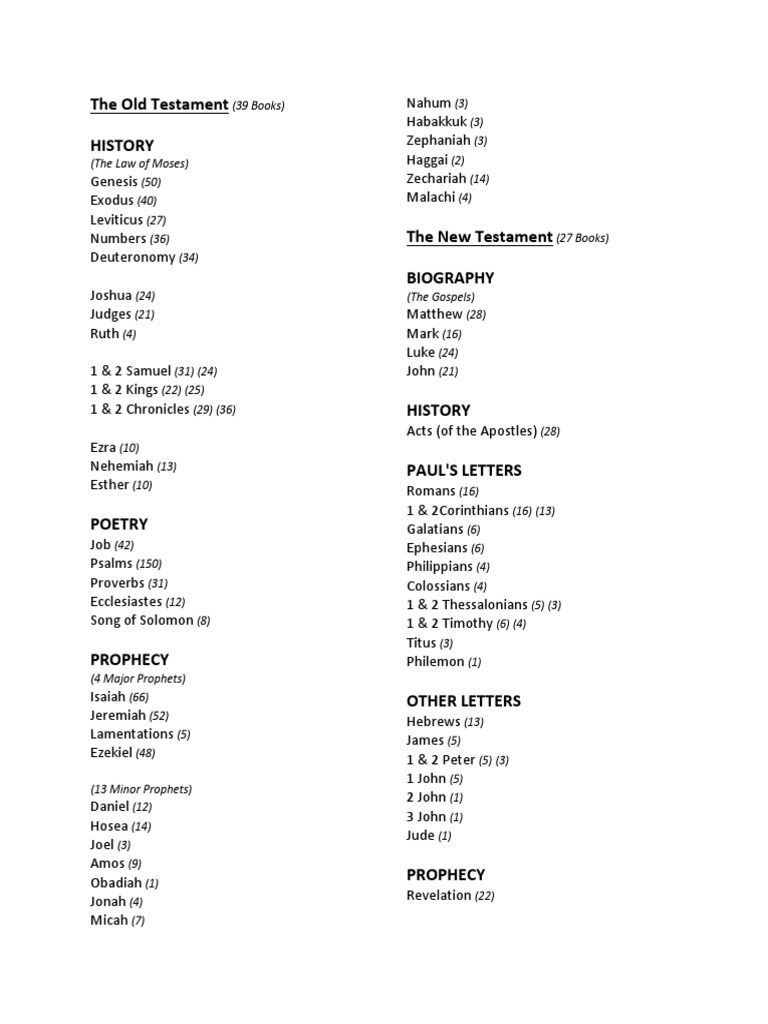 The Old Testament (39 Books)

HISTORY
(The Law of Moses)
Genesis (50)
Exodus (40)
Leviticus (27)
Numbers (36)
Deuteronomy (34)

Joshua (24)
Judges (21)
Ruth (4)

1 & 2 Samuel (31) (24)
1 & 2 Kings (22) (25)
1 & 2 Chronicles (29) (36)

Ezra (10)
Nehemiah (13)
Esther (10)

POETRY
Job (42)
Psalms (150)
Proverbs (31)
Ecclesiastes (12)
Song of Solomon (8)

PROPHECY
(4 Major Prophets)
Isaiah (66)
Jeremiah (52)
Lamentations (5)
Ezekiel (48)

(13 Minor Prophets)
Daniel (12)
Hosea (14)
Joel (3)
Amos (9)
Obadiah (1)
Jonah (4)
Micah (7)
Nahum (3)
Habakkuk (3)
Zephaniah (3)
Haggai (2)
Zechariah (14)
Malachi (4)

The New Testament (27 Books)

BIOGRAPHY
(The Gospels)
Matthew (28)
Mark (16)
Luke (24)
John (21)

HISTORY
Acts (of the Apostles) (28)

PAUL'S LETTERS
Romans (16)
1 & 2Corinthians (16) (13)
Galatians (6)
Ephesians (6)
Philippians (4)
Colossians (4)
1 & 2 Thessalonians (5) (3)
1 & 2 Timothy (6) (4)
Titus (3)
Philemon (1)

OTHER LETTERS
Hebrews (13)
James (5)
1 & 2 Peter (5) (3)
1 John (5)
2 John (1)
3 John (1)
Jude (1)

PROPHECY
Revelation (22)